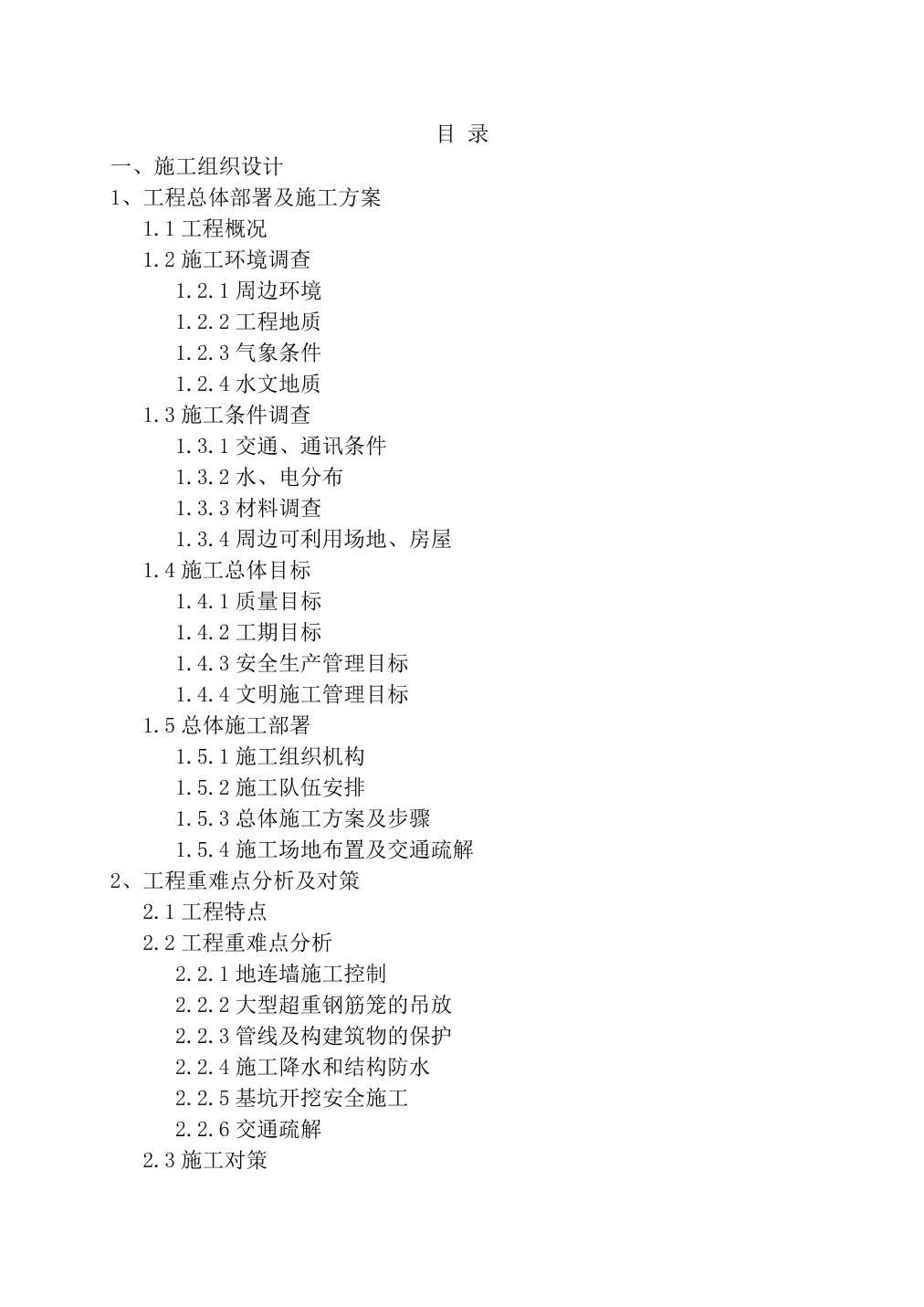 目 录

一、施工组织设计

1、工程总体部署及施工方案

1.1 工程概况

1.2 施工环境调查

1.2.1 周边环境

1.2.2 工程地质

1.2.3 气象条件

1.2.4 水文地质

1.3 施工条件调查

1.3.1 交通、通讯条件

1.3.2 水、电分布

1.3.3 材料调查

1.3.4 周边可利用场地、房屋

1.4 施工总体目标

1.4.1 质量目标

1.4.2 工期目标

1.4.3 安全生产管理目标

1.4.4 文明施工管理目标

1.5 总体施工部署

1.5.1 施工组织机构

1.5.2 施工队伍安排

1.5.3 总体施工方案及步骤

1.5.4 施工场地布置及交通疏解

2、工程重难点分析及对策

2.1 工程特点

2.2 工程重难点分析

2.2.1 地连墙施工控制

2.2.2 大型超重钢筋笼的吊放

2.2.3 管线及构建筑物的保护

2.2.4 施工降水和结构防水

2.2.5 基坑开挖安全施工

2.2.6 交通疏解

2.3 施工对策